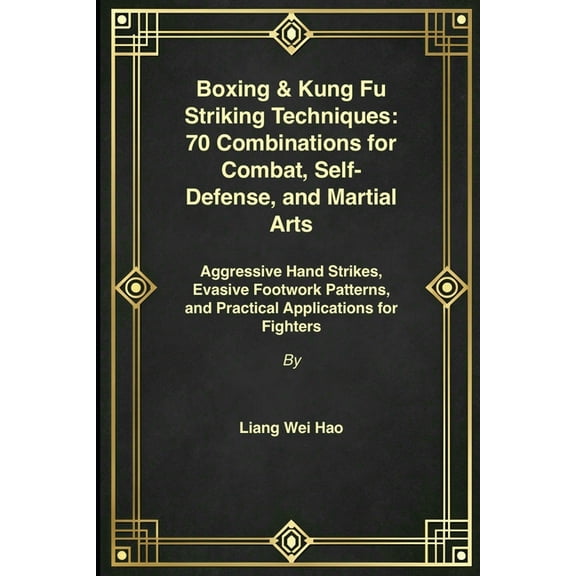 Boxing & Kung Fu Striking Techniques: 70 Combinations for Combat, Self-Defense, and Martial Arts

Aggressive Hand Strikes, Evasive Footwork Patterns, and Practical Applications for Fighters

By

Liang Wei Hao